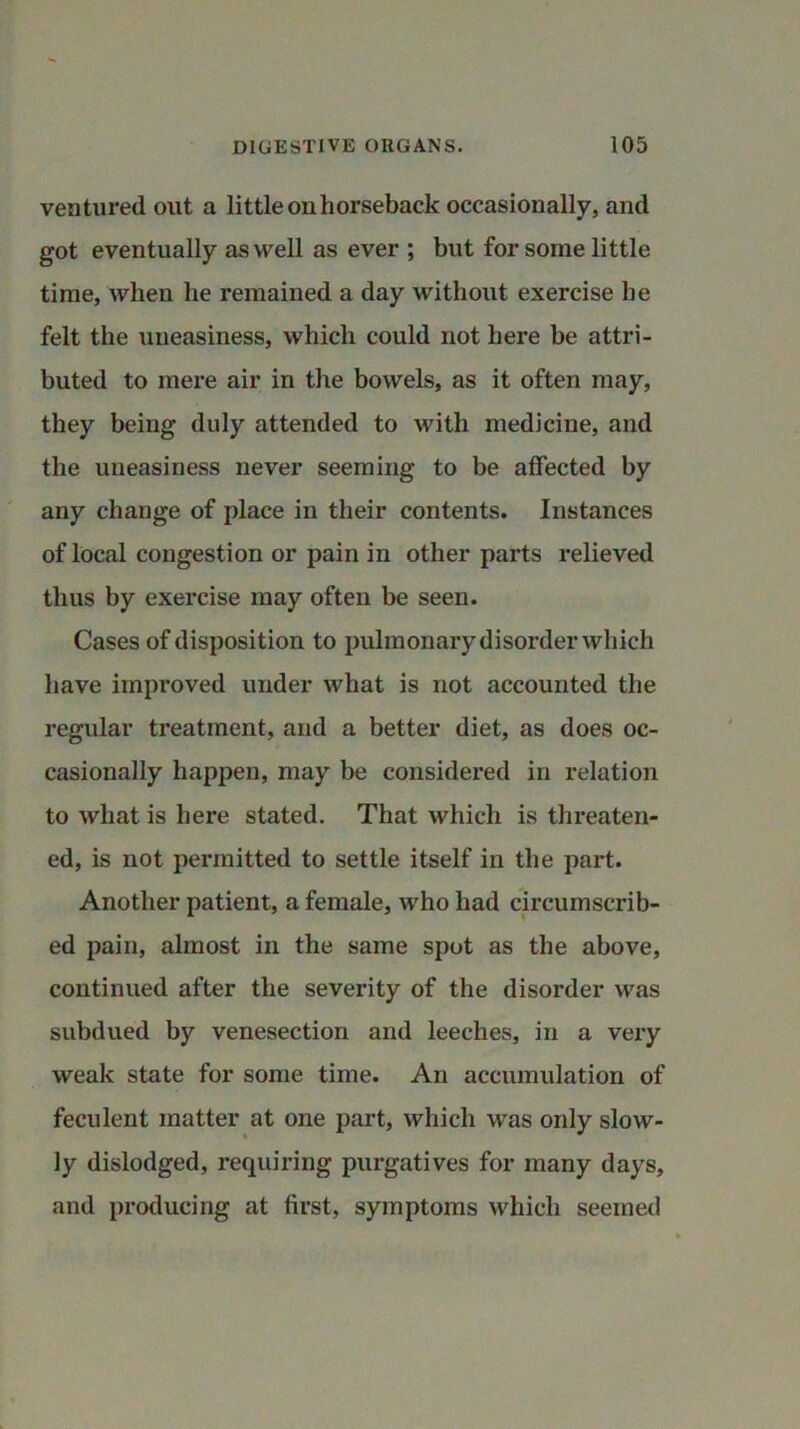 DIGESTIVE ORGANS. 105

ventured out a little on horseback occasionally, and got eventually as well as ever ; but for some little time, when he remained a day without exercise he felt the uneasiness, which could not here be attributed to mere air in the bowels, as it often may, they being duly attended to with medicine, and the uneasiness never seeming to be affected by any change of place in their contents. Instances of local congestion or pain in other parts relieved thus by exercise may often be seen.

Cases of disposition to pulmonary disorder which have improved under what is not accounted the regular treatment, and a better diet, as does occasionally happen, may be considered in relation to what is here stated. That which is threatened, is not permitted to settle itself in the part.

Another patient, a female, who had circumscribed pain, almost in the same spot as the above, continued after the severity of the disorder was subdued by venesection and leeches, in a very weak state for some time. An accumulation of feculent matter at one part, which was only slowly dislodged, requiring purgatives for many days, and producing at first, symptoms which seemed